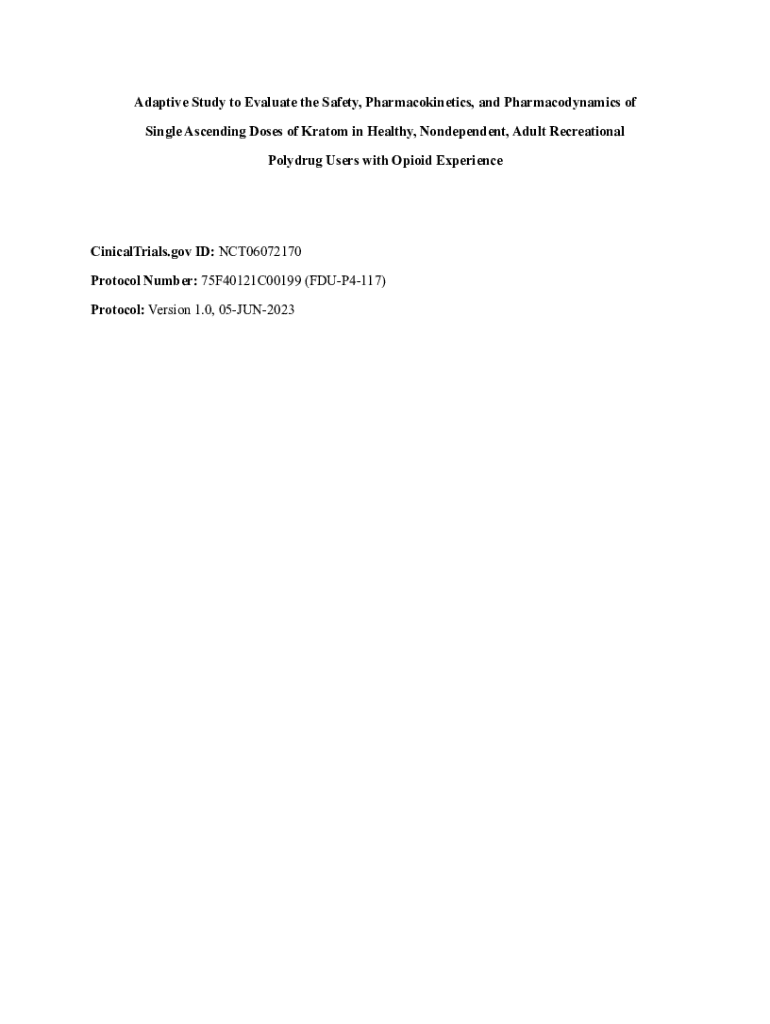 Adaptive Study to Evaluate the Safety, Pharmacokinetics, and Pharmacodynamics of Single Ascending Doses of Kratom in Healthy, Nondependent, Adult Recreational Polydrug Users with Opioid Experience

CinicalTrials.gov ID: NCT06072170

Protocol Number: 75F40121C00199 (FDU-P4-117)

Protocol: Version 1.0, 05-JUN-2023